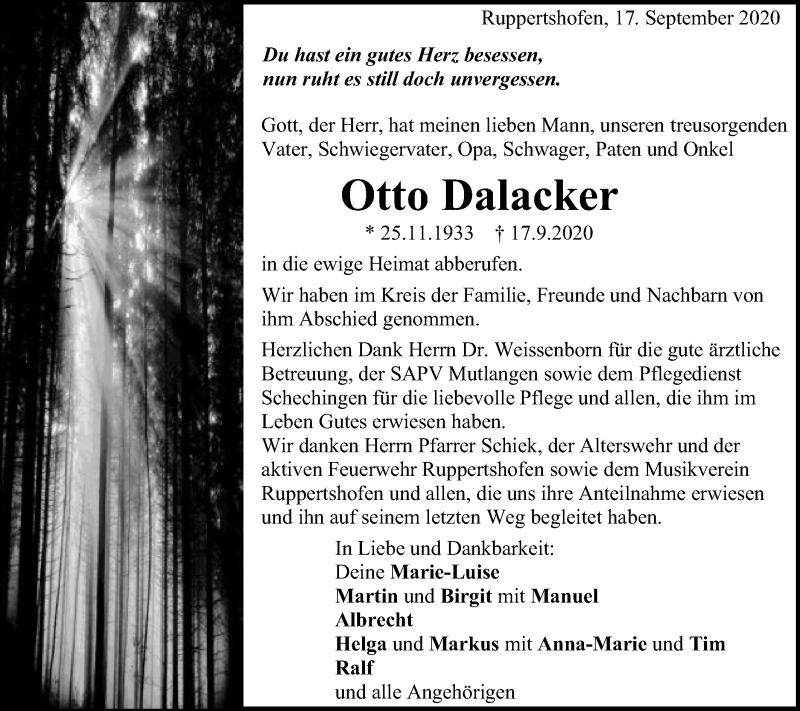 Ruppertshofen, 17. September 2020

Du hast ein gutes Herz besessen,
nun ruht es still doch unvergessen.

Gott, der Herr, hat meinen lieben Mann, unseren treusorgenden Vater, Schwiegervater, Opa, Schwager, Paten und Onkel

Otto Dalacker

* 25.11.1933 † 17.9.2020

in die ewige Heimat abberufen.

Wir haben im Kreis der Familie, Freunde und Nachbarn von ihm Abschied genommen.

Herzlichen Dank Herrn Dr. Weissenborn für die gute ärztliche Betreuung, der SAPV Mutlangen sowie dem Pflegedienst Schechingen für die liebevolle Pflege und allen, die ihm im Leben Gutes erwiesen haben.
Wir danken Herrn Pfarrer Schiek, der Alterswehr und der aktiven Feuerwehr Ruppertshofen sowie dem Musikverein Ruppertshofen und allen, die uns ihre Anteilnahme erwiesen und ihn auf seinem letzten Weg begleitet haben.

In Liebe und Dankbarkeit:
Deine Marie-Luise
Martin und Birgit mit Manuel
Albrecht
Helga und Markus mit Anna-Marie und Tim
Ralf
und alle Angehörigen